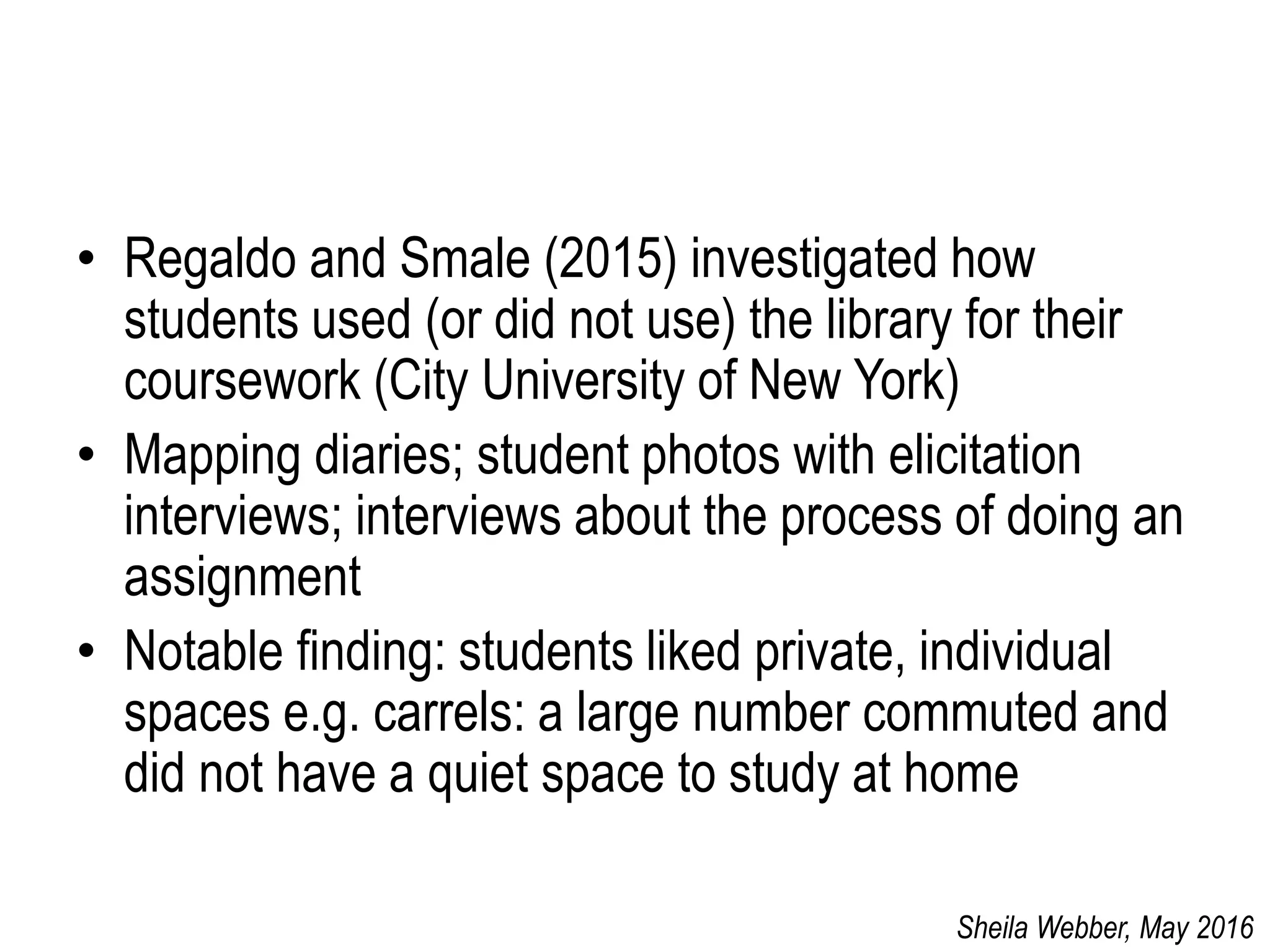 • Regaldo and Smale (2015) investigated how students used (or did not use) the library for their coursework (City University of New York)
• Mapping diaries; student photos with elicitation interviews; interviews about the process of doing an assignment
• Notable finding: students liked private, individual spaces e.g. carrels: a large number commuted and did not have a quiet space to study at home

Sheila Webber, May 2016